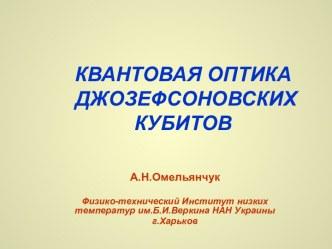 КВАНТОВАЯ ОПТИКА ДЖОЗЕФСОНОВСКИХ КУБИТОВ

А.Н.Омельянчук

Физико-технический Институт низких температур им.Б.И.Веркина НАН Украины
г.Харьков